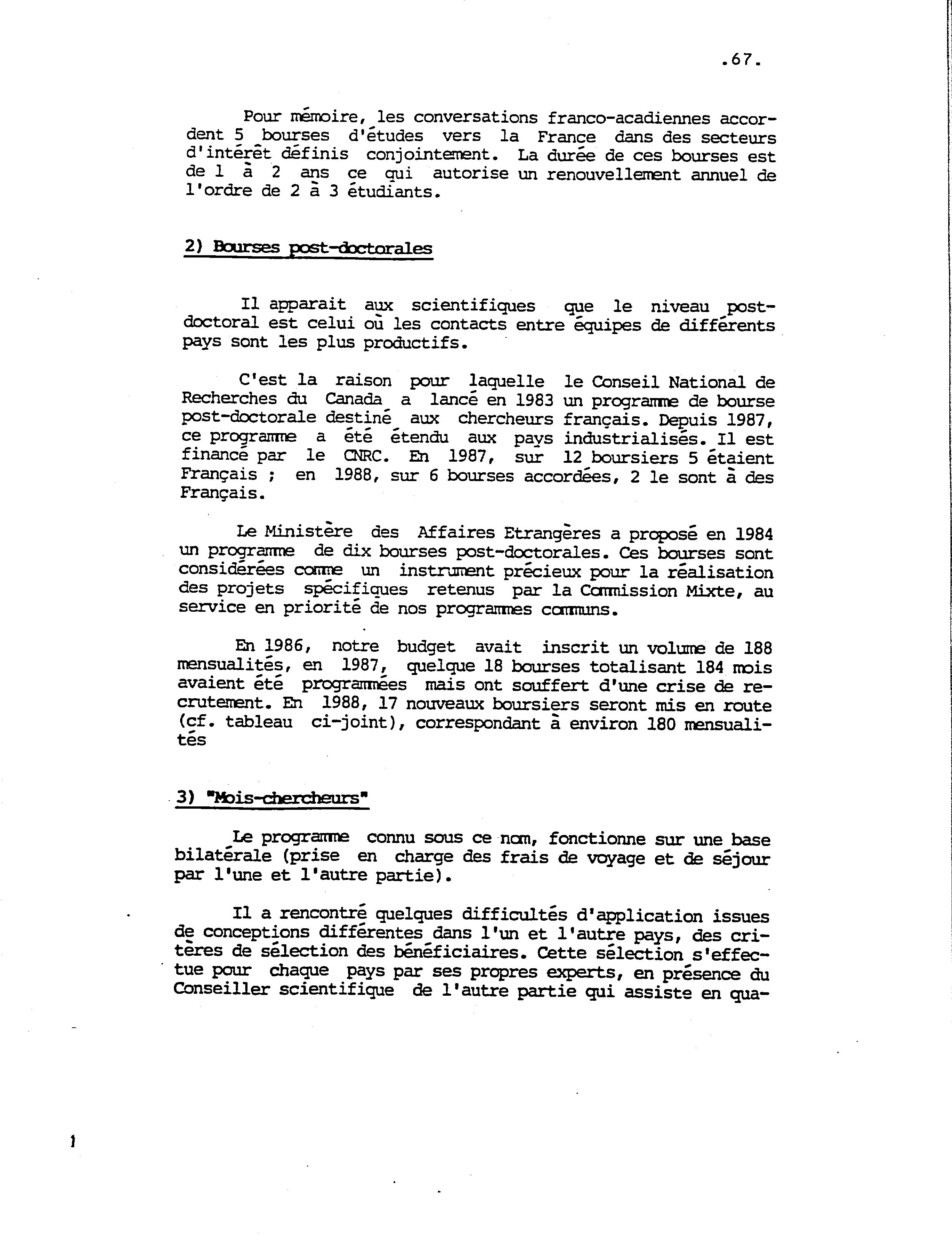 .67.

Pour mémoire, les conversations franco-acadiennes accordent 5 bourses d'études vers la France dans des secteurs d'intérêt définis conjointement. La durée de ces bourses est de 1 à 2 ans ce qui autorise un renouvellement annuel de l'ordre de 2 à 3 étudiants.

2) Bourses post-doctorales

Il apparait aux scientifiques que le niveau post-doctoral est celui où les contacts entre équipes de différents pays sont les plus productifs.

C'est la raison pour laquelle le Conseil National de Recherches du Canada a lancé en 1983 un programme de bourse post-doctorale destiné aux chercheurs français. Depuis 1987, ce programme a été étendu aux pays industrialisés. Il est financé par le CNRC. En 1987, sur 12 boursiers 5 étaient Français ; en 1988, sur 6 bourses accordées, 2 le sont à des Français.

Le Ministère des Affaires Etrangères a proposé en 1984 un programme de dix bourses post-doctorales. Ces bourses sont considérées comme un instrument précieux pour la réalisation des projets spécifiques retenus par la Commission Mixte, au service en priorité de nos programmes communs.

En 1986, notre budget avait inscrit un volume de 188 mensualités, en 1987, quelque 18 bourses totalisant 184 mois avaient été programmées mais ont souffert d'une crise de recrutement. En 1988, 17 nouveaux boursiers seront mis en route (cf. tableau ci-joint), correspondant à environ 180 mensualités

3) "Mois-chercheurs"

Le programme connu sous ce nom, fonctionne sur une base bilatérale (prise en charge des frais de voyage et de séjour par l'une et l'autre partie).

Il a rencontré quelques difficultés d'application issues de conceptions différentes dans l'un et l'autre pays, des critères de sélection des bénéficiaires. Cette sélection s'effectue pour chaque pays par ses propres experts, en présence du Conseiller scientifique de l'autre partie qui assiste en qua-